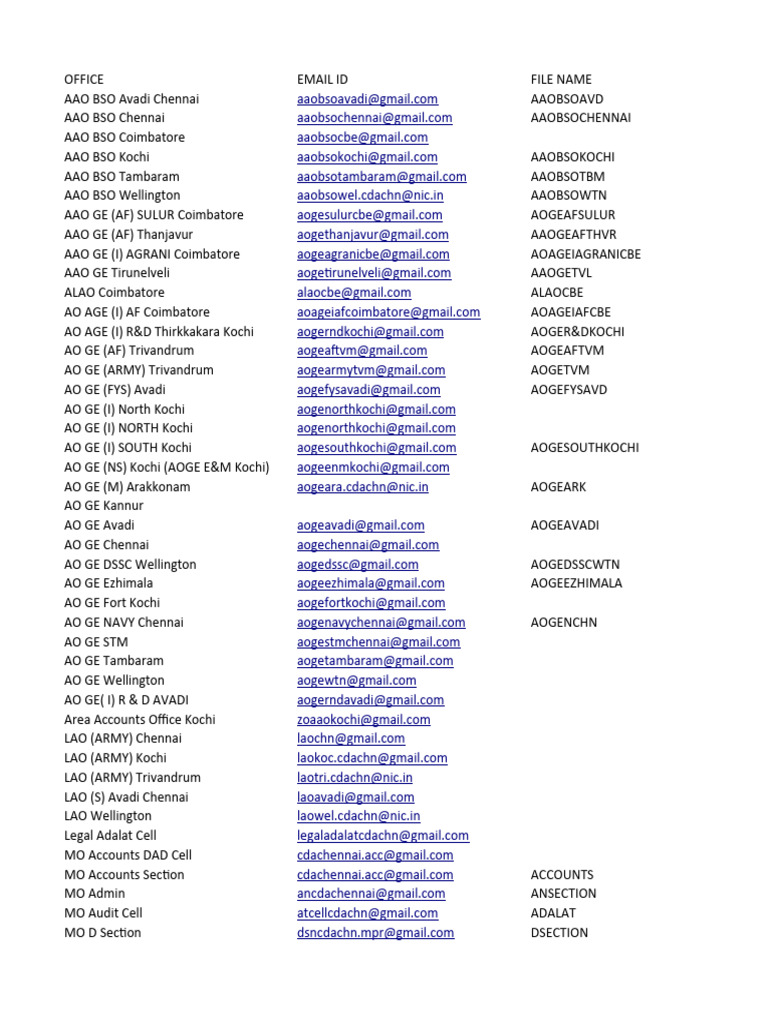 | OFFICE | EMAIL ID | FILE NAME |
|---|---|---|
| AAO BSO Avadi Chennai | aaobsoavadi@gmail.com | AAOBSOAVD |
| AAO BSO Chennai | aaobsochennai@gmail.com | AAOBSOCHENNAI |
| AAO BSO Coimbatore | aaobsocbe@gmail.com | |
| AAO BSO Kochi | aaobsokochi@gmail.com | AAOBSOKOCHI |
| AAO BSO Tambaram | aaobsotambaram@gmail.com | AAOBSOTBM |
| AAO BSO Wellington | aaobsowel.cdachn@nic.in | AAOBSOWTN |
| AAO GE (AF) SULUR Coimbatore | aogesulurcbe@gmail.com | AOGEAFSULUR |
| AAO GE (AF) Thanjavur | aogethanjavur@gmail.com | AAOGEAFTHVR |
| AAO GE (I) AGRANI Coimbatore | aogeagranicbe@gmail.com | AOAGEIAGRANICBE |
| AAO GE Tirunelveli | aogetirunelveli@gmail.com | AAOGETVL |
| ALAO Coimbatore | alaocbe@gmail.com | ALAOCBE |
| AO AGE (I) AF Coimbatore | aoageiafcoimbatore@gmail.com | AOAGEIAFCBE |
| AO AGE (I) R&D Thirkkakara Kochi | aogerndkochi@gmail.com | AOGER&DKOCHI |
| AO GE (AF) Trivandrum | aogeaftvm@gmail.com | AOGEAFTVM |
| AO GE (ARMY) Trivandrum | aogearmytvm@gmail.com | AOGETVM |
| AO GE (FYS) Avadi | aogefysavadi@gmail.com | AOGEFYSAVD |
| AO GE (I) North Kochi | aogenorthkochi@gmail.com | |
| AO GE (I) NORTH Kochi | aogenorthkochi@gmail.com | |
| AO GE (I) SOUTH Kochi | aogesouthkochi@gmail.com | AOGESOUTHKOCHI |
| AO GE (NS) Kochi (AOGE E&M Kochi) | aogeenmkochi@gmail.com | |
| AO GE (M) Arakkonam | aogeara.cdachn@nic.in | AOGEARK |
| AO GE Kannur | | |
| AO GE Avadi | aogeavadi@gmail.com | AOGEAVADI |
| AO GE Chennai | aogechennai@gmail.com | |
| AO GE DSSC Wellington | aogedssc@gmail.com | AOGEDSSCWTN |
| AO GE Ezhimala | aogeezhimala@gmail.com | AOGEEZHIMALA |
| AO GE Fort Kochi | aogefortkochi@gmail.com | |
| AO GE NAVY Chennai | aogenavychennai@gmail.com | AOGENCHN |
| AO GE STM | aogestmchennai@gmail.com | |
| AO GE Tambaram | aogetambaram@gmail.com | |
| AO GE Wellington | aogewtn@gmail.com | |
| AO GE( I) R & D AVADI | aogerndavadi@gmail.com | |
| Area Accounts Office Kochi | zoaaokochi@gmail.com | |
| LAO (ARMY) Chennai | laochn@gmail.com | |
| LAO (ARMY) Kochi | laokoc.cdachn@gmail.com | |
| LAO (ARMY) Trivandrum | laotri.cdachn@nic.in | |
| LAO (S) Avadi Chennai | laoavadi@gmail.com | |
| LAO Wellington | laowel.cdachn@nic.in | |
| Legal Adalat Cell | legaladalatcdachn@gmail.com | |
| MO Accounts DAD Cell | cdachennai.acc@gmail.com | |
| MO Accounts Section | cdachennai.acc@gmail.com | ACCOUNTS |
| MO Admin | ancdachennai@gmail.com | ANSECTION |
| MO Audit Cell | atcellcdachn@gmail.com | ADALAT |
| MO D Section | dsncdachn.mpr@gmail.com | DSECTION |